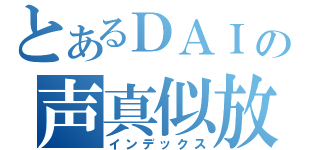 とあるＤＡＩの
声真似放
インデックス